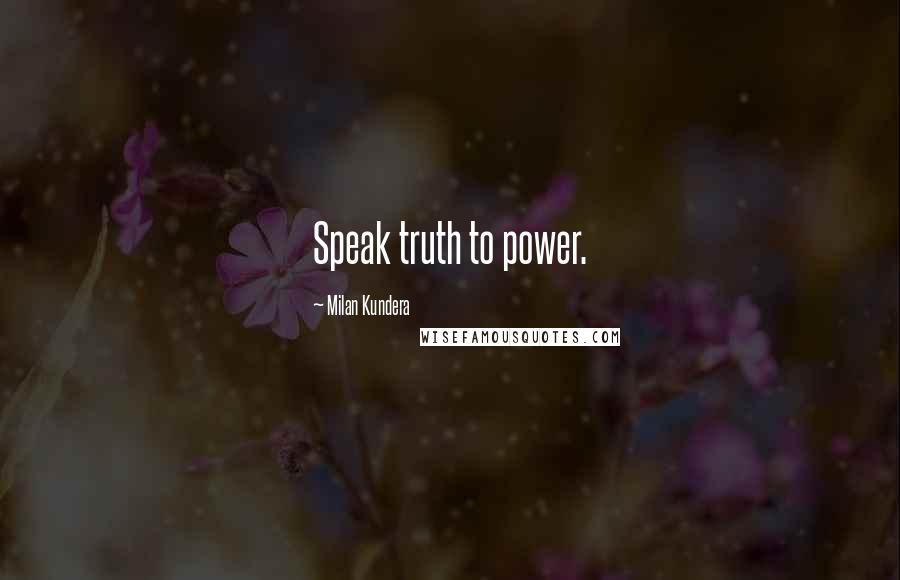 Speak truth to power.

~ Milan Kundera

WISEFAMOUSQUOTES.COM